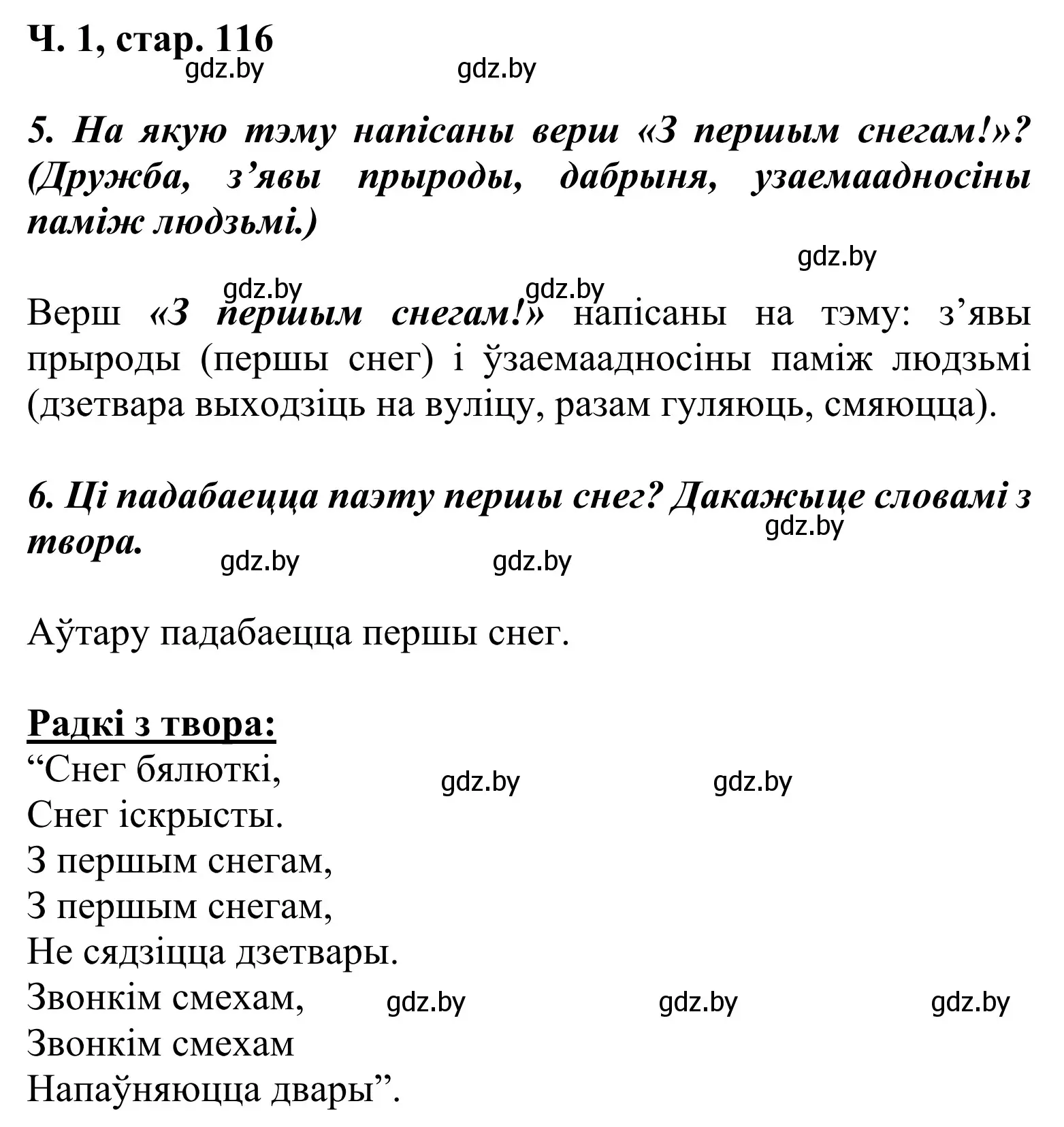 Ч. 1, стар. 116

gdz.by gdz.by

5. На якую тэму напісаны верш «З першым снегам!»? (Дружба, з’явы прыроды, дабрыня, узаемаадносіны паміж людзьмі.)

gdz.by

gdz.by gdz.by

Верш «З першым снегам!» напісаны на тэму: з’явы прыроды (першы снег) і ўзаемаадносіны паміж людзьмі (дзетвара выходзіць на вуліцу, разам гуляюць, смяюцца).

6. Ці падабаецца паэту першы снег? Дакажыце словамі з твора.

gdz.by

gdz.by gdz.by

Аўтару падабаецца першы снег.

Радкі з твора:
“Снег бялюткі,
Снег іскрысты.
З першым снегам,
З першым снегам,
Не сядзіцца дзетвары.
Звонкім смехам,
Звонкім смехам
Напаўняюцца двары”.

gdz.by gdz.by

gdz.by gdz.by gdz.by